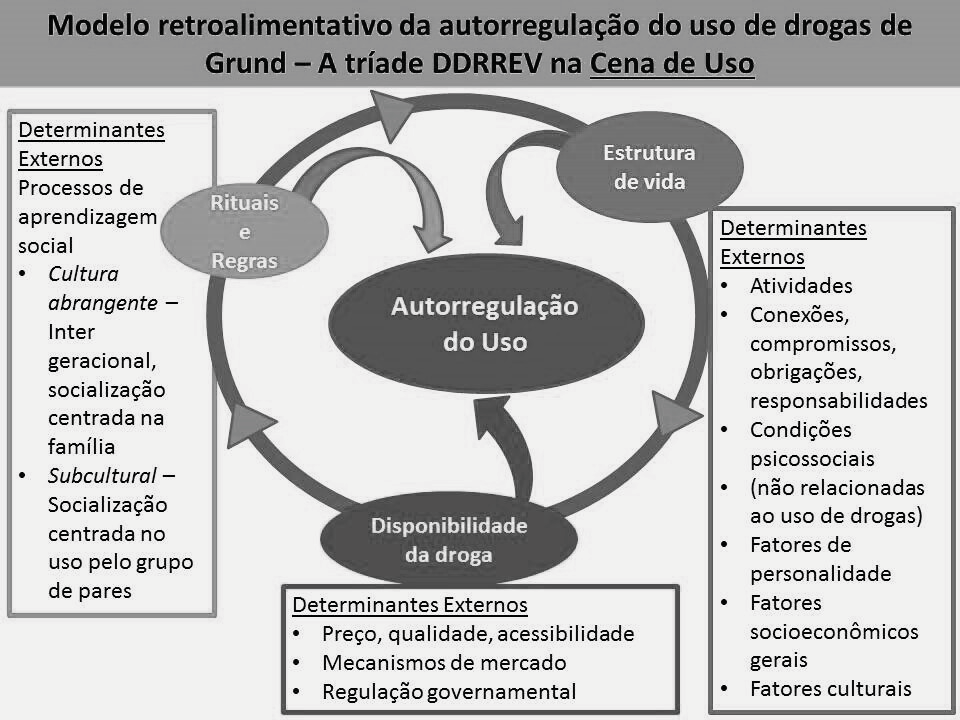 Modelo retroalimentativo da autorregulação do uso de drogas de Grund – A tríade DDRREV na Cena de Uso

Determinantes Externos
Processos de aprendizagem social
• Cultura abrangente – Inter geracional, socialização centrada na família
• Subcultural – Socialização centrada no uso pelo grupo de pares

Rituais e Regras

Estrutura de vida

Autorregulação do Uso

Disponibilidade da droga

Determinantes Externos
• Atividades
• Conexões, compromissos, obrigações, responsabilidades
• Condições psicossociais
• (não relacionadas ao uso de drogas)
• Fatores de personalidade
• Fatores socioeconômicos gerais
• Fatores culturais

Determinantes Externos
• Preço, qualidade, acessibilidade
• Mecanismos de mercado
• Regulação governamental